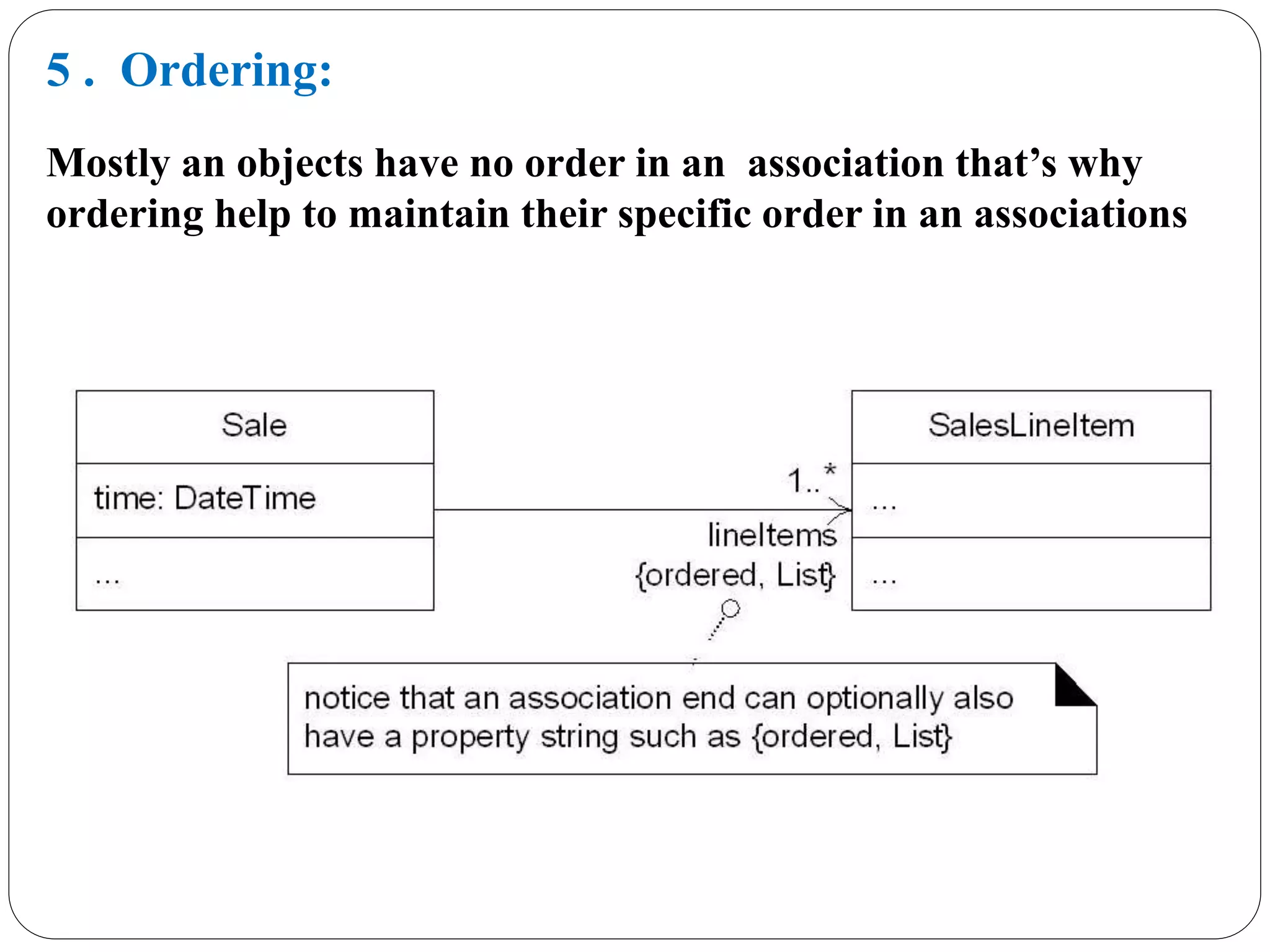 5 . Ordering:

Mostly an objects have no order in an association that’s why ordering help to maintain their specific order in an associations

Sale

time: DateTime

...

1..*

lineItems

{ordered, List}

SalesLineItem

...

...

notice that an association end can optionally also have a property string such as {ordered, List}